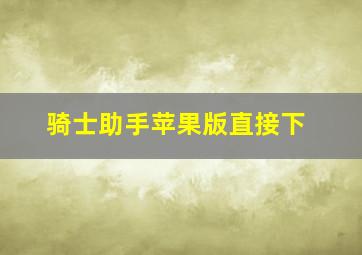 骑士助手苹果版直接下